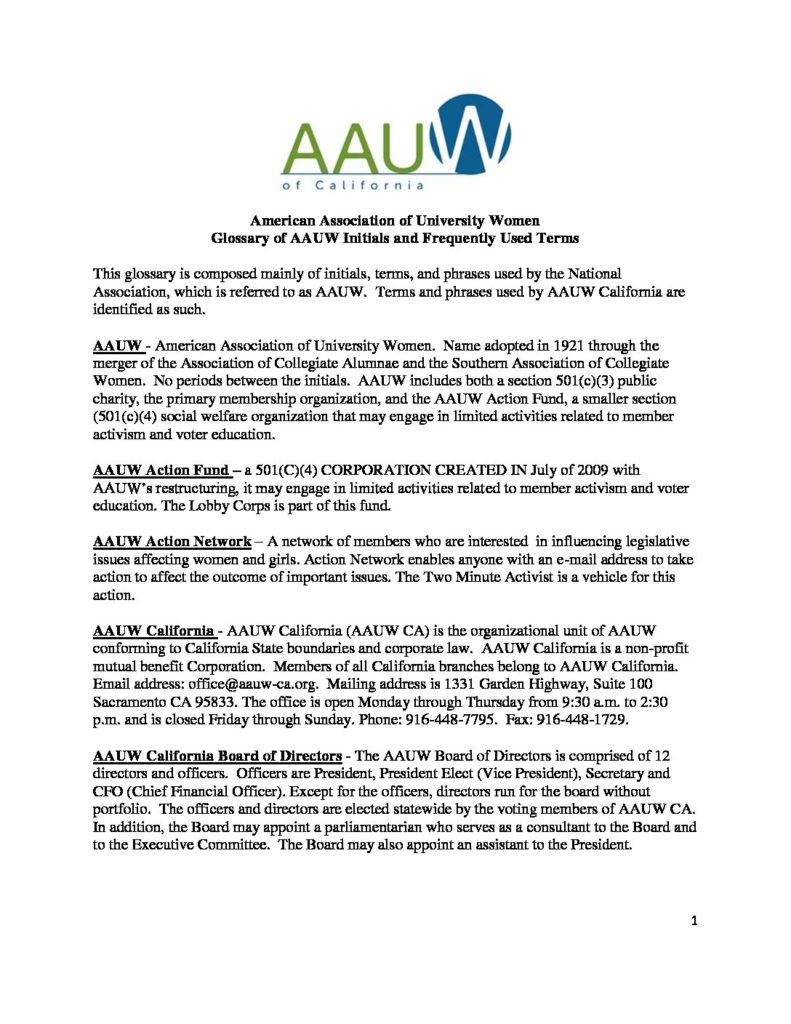 AAUW
of California

American Association of University Women
Glossary of AAUW Initials and Frequently Used Terms

This glossary is composed mainly of initials, terms, and phrases used by the National Association, which is referred to as AAUW. Terms and phrases used by AAUW California are identified as such.

AAUW - American Association of University Women. Name adopted in 1921 through the merger of the Association of Collegiate Alumnae and the Southern Association of Collegiate Women. No periods between the initials. AAUW includes both a section 501(c)(3) public charity, the primary membership organization, and the AAUW Action Fund, a smaller section (501(c)(4) social welfare organization that may engage in limited activities related to member activism and voter education.

AAUW Action Fund – a 501(C)(4) CORPORATION CREATED IN July of 2009 with AAUW's restructuring, it may engage in limited activities related to member activism and voter education. The Lobby Corps is part of this fund.

AAUW Action Network – A network of members who are interested in influencing legislative issues affecting women and girls. Action Network enables anyone with an e-mail address to take action to affect the outcome of important issues. The Two Minute Activist is a vehicle for this action.

AAUW California - AAUW California (AAUW CA) is the organizational unit of AAUW conforming to California State boundaries and corporate law. AAUW California is a non-profit mutual benefit Corporation. Members of all California branches belong to AAUW California. Email address: office@aauw-ca.org. Mailing address is 1331 Garden Highway, Suite 100 Sacramento CA 95833. The office is open Monday through Thursday from 9:30 a.m. to 2:30 p.m. and is closed Friday through Sunday. Phone: 916-448-7795. Fax: 916-448-1729.

AAUW California Board of Directors - The AAUW Board of Directors is comprised of 12 directors and officers. Officers are President, President Elect (Vice President), Secretary and CFO (Chief Financial Officer). Except for the officers, directors run for the board without portfolio. The officers and directors are elected statewide by the voting members of AAUW CA. In addition, the Board may appoint a parliamentarian who serves as a consultant to the Board and to the Executive Committee. The Board may also appoint an assistant to the President.

1